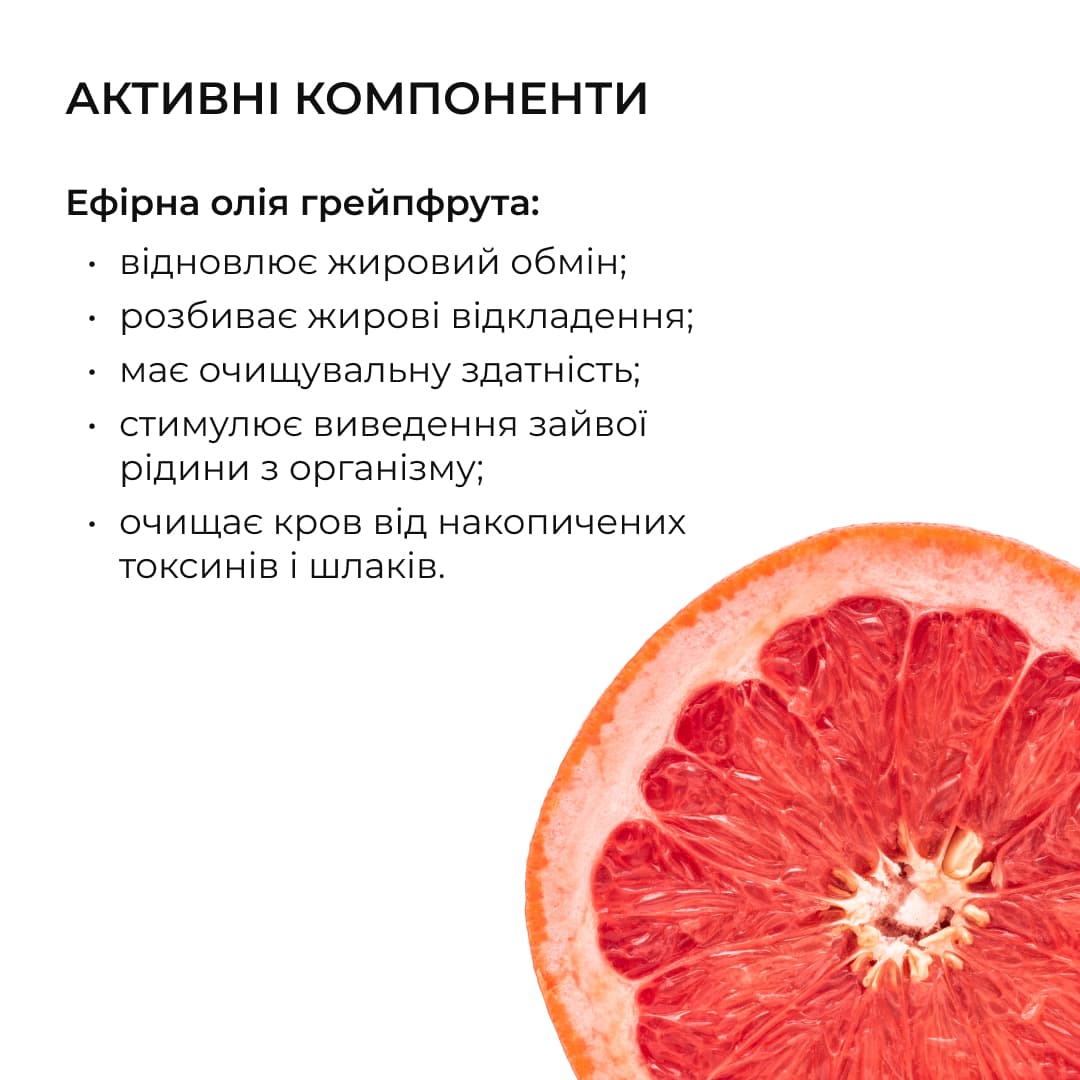 АКТИВНІ КОМПОНЕНТИ

Ефірна олія грейпфрута:

• відновлює жировий обмін;
• розбиває жирові відкладення;
• має очищувальну здатність;
• стимулює виведення зайвої рідини з організму;
• очищає кров від накопичених токсинів і шлаків.